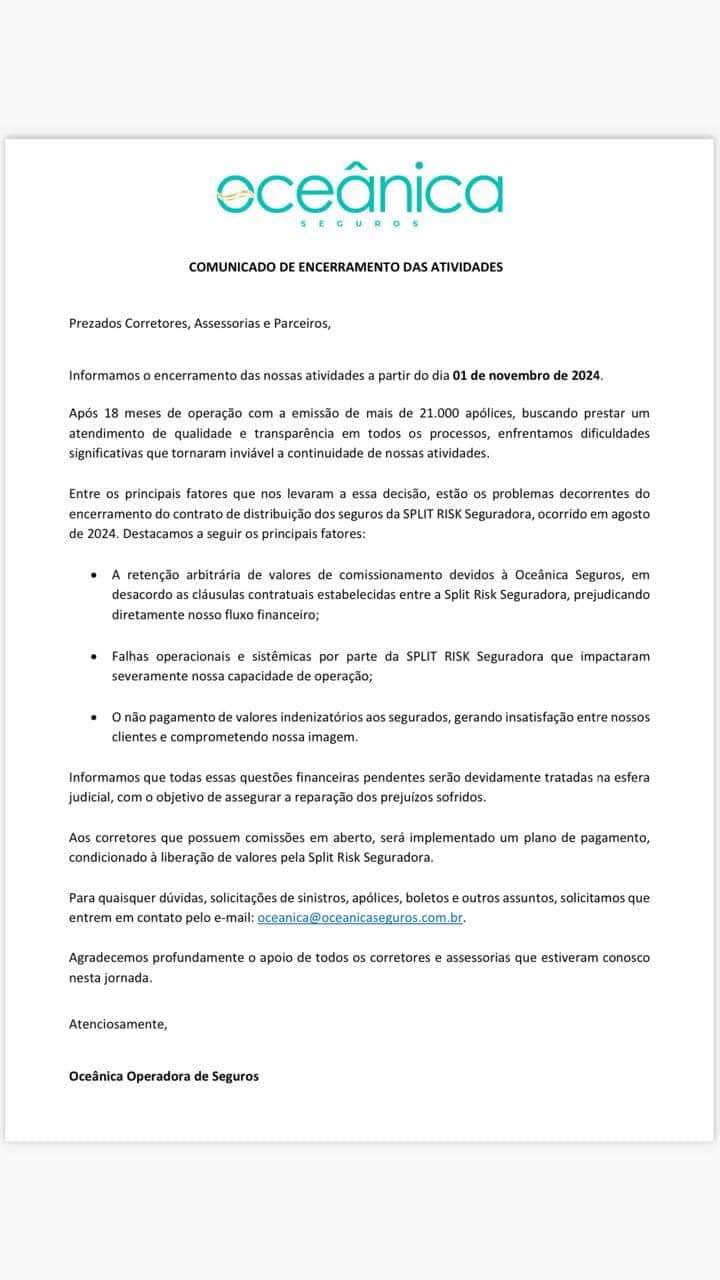 oceânica
SEGUROS

COMUNICADO DE ENCERRAMENTO DAS ATIVIDADES

Prezados Corretores, Assessorias e Parceiros,

Informamos o encerramento das nossas atividades a partir do dia 01 de novembro de 2024.

Após 18 meses de operação com a emissão de mais de 21.000 apólices, buscando prestar um atendimento de qualidade e transparência em todos os processos, enfrentamos dificuldades significativas que tornaram inviável a continuidade de nossas atividades.

Entre os principais fatores que nos levaram a essa decisão, estão os problemas decorrentes do encerramento do contrato de distribuição dos seguros da SPLIT RISK Seguradora, ocorrido em agosto de 2024. Destacamos a seguir os principais fatores:

• A retenção arbitrária de valores de comissionamento devidos à Oceânica Seguros, em desacordo as cláusulas contratuais estabelecidas entre a Split Risk Seguradora, prejudicando diretamente nosso fluxo financeiro;

• Falhas operacionais e sistêmicas por parte da SPLIT RISK Seguradora que impactaram severamente nossa capacidade de operação;

• O não pagamento de valores indenizatórios aos segurados, gerando insatisfação entre nossos clientes e comprometendo nossa imagem.

Informamos que todas essas questões financeiras pendentes serão devidamente tratadas na esfera judicial, com o objetivo de assegurar a reparação dos prejuízos sofridos.

Aos corretores que possuem comissões em aberto, será implementado um plano de pagamento, condicionado à liberação de valores pela Split Risk Seguradora.

Para quaisquer dúvidas, solicitações de sinistros, apólices, boletos e outros assuntos, solicitamos que entrem em contato pelo e-mail: oceanica@oceanicaseguros.com.br.

Agradecemos profundamente o apoio de todos os corretores e assessorias que estiveram conosco nesta jornada.

Atenciosamente,

Oceânica Operadora de Seguros